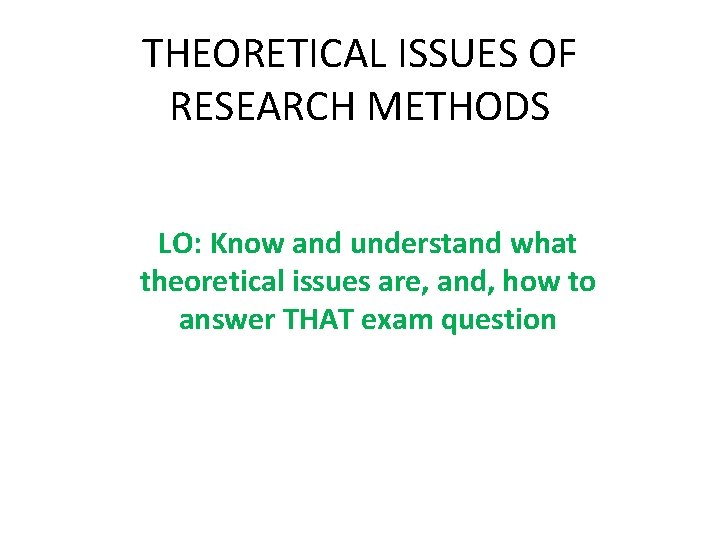 THEORETICAL ISSUES OF RESEARCH METHODS

LO: Know and understand what theoretical issues are, and, how to answer THAT exam question